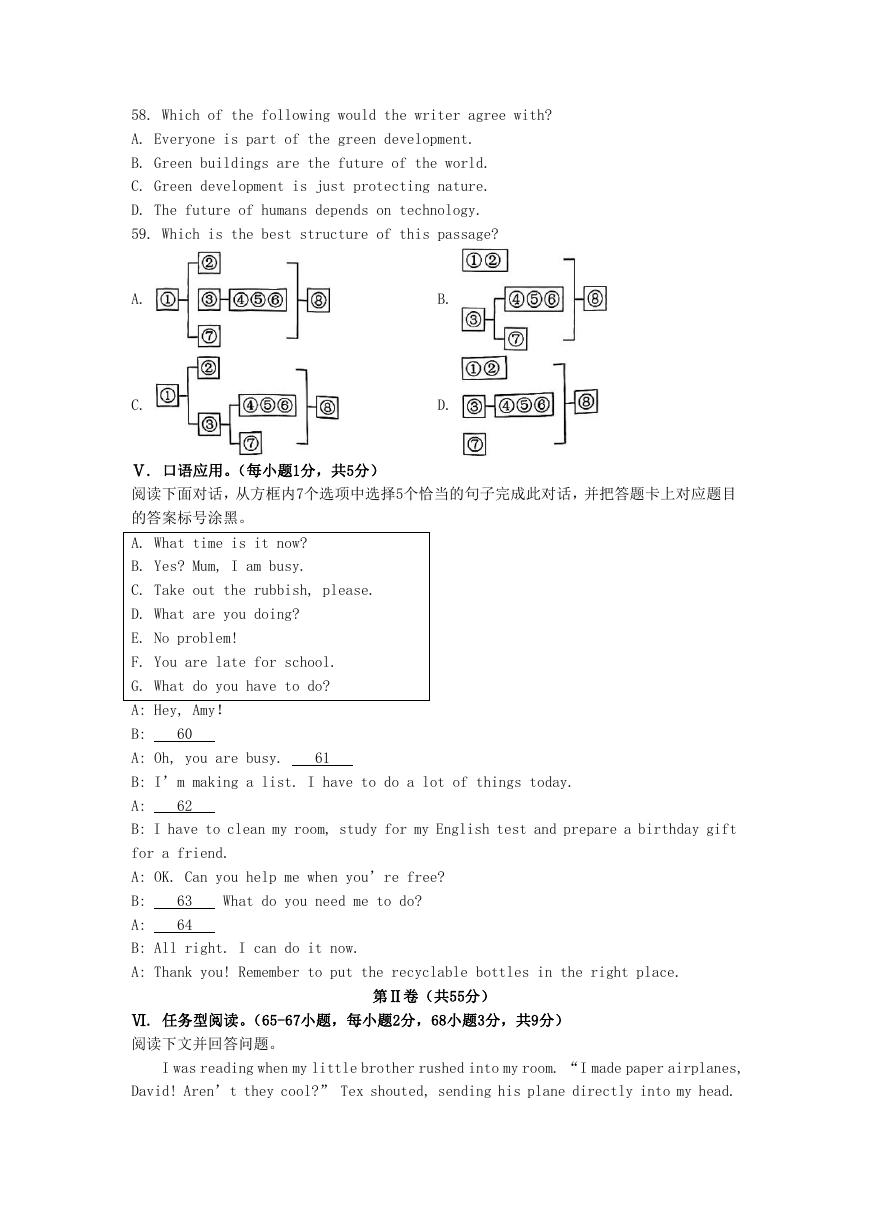 58. Which of the following would the writer agree with?
A. Everyone is part of the green development.
B. Green buildings are the future of the world.
C. Green development is just protecting nature.
D. The future of humans depends on technology.
59. Which is the best structure of this passage?

A. ① ② ③ ④⑤⑥ ⑦ ⑧
B. ①② ③ ④⑤⑥ ⑦ ⑧
C. ① ② ③ ④⑤⑥ ⑦ ⑧
D. ①② ③ ④⑤⑥ ⑦ ⑧

V. 口语应用。(每小题1分，共5分)
阅读下面对话，从方框内7个选项中选择5个恰当的句子完成此对话，并把答题卡上对应题目的答案标号涂黑。

A. What time is it now?
B. Yes? Mum, I am busy.
C. Take out the rubbish, please.
D. What are you doing?
E. No problem!
F. You are late for school.
G. What do you have to do?

A: Hey, Amy!
B: 60
A: Oh, you are busy. 61
B: I'm making a list. I have to do a lot of things today.
A: 62
B: I have to clean my room, study for my English test and prepare a birthday gift for a friend.
A: OK. Can you help me when you're free?
B: 63 What do you need me to do?
A: 64
B: All right. I can do it now.
A: Thank you! Remember to put the recyclable bottles in the right place.

第Ⅱ卷（共55分）
Ⅵ. 任务型阅读。(65-67小题，每小题2分，68小题3分，共9分)
阅读下文并回答问题。

I was reading when my little brother rushed into my room. "I made paper airplanes, David! Aren't they cool?" Tex shouted, sending his plane directly into my head.